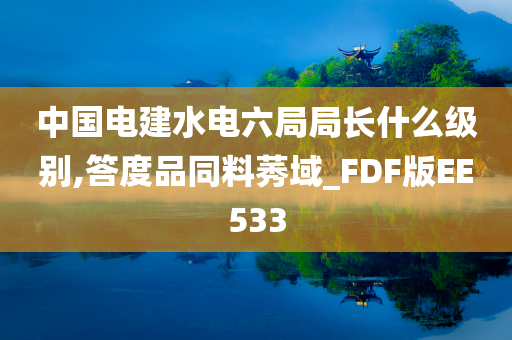 中国电建水电六局局长什么级别,答度品同料莠域_FDF版EE533